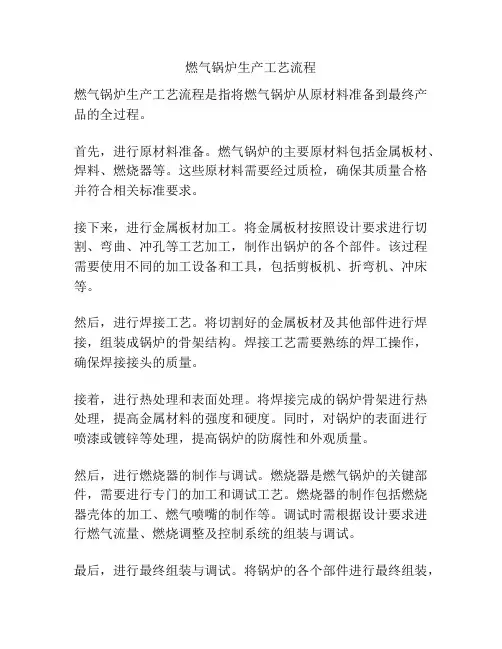 燃气锅炉生产工艺流程

燃气锅炉生产工艺流程是指将燃气锅炉从原材料准备到最终产品的全过程。

首先，进行原材料准备。燃气锅炉的主要原材料包括金属板材、焊料、燃烧器等。这些原材料需要经过质检，确保其质量合格并符合相关标准要求。

接下来，进行金属板材加工。将金属板材按照设计要求进行切割、弯曲、冲孔等工艺加工，制作出锅炉的各个部件。该过程需要使用不同的加工设备和工具，包括剪板机、折弯机、冲床等。

然后，进行焊接工艺。将切割好的金属板材及其他部件进行焊接，组装成锅炉的骨架结构。焊接工艺需要熟练的焊工操作，确保焊接接头的质量。

接着，进行热处理和表面处理。将焊接完成的锅炉骨架进行热处理，提高金属材料的强度和硬度。同时，对锅炉的表面进行喷漆或镀锌等处理，提高锅炉的防腐性和外观质量。

然后，进行燃烧器的制作与调试。燃烧器是燃气锅炉的关键部件，需要进行专门的加工和调试工艺。燃烧器的制作包括燃烧器壳体的加工、燃气喷嘴的制作等。调试时需根据设计要求进行燃气流量、燃烧调整及控制系统的组装与调试。

最后，进行最终组装与调试。将锅炉的各个部件进行最终组装，